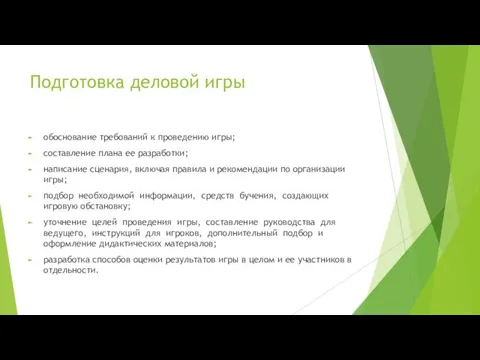 Подготовка деловой игры

обоснование требований к проведению игры;

составление плана ее разработки;

написание сценария, включая правила и рекомендации по организации игры;

подбор необходимой информации, средств бучения, создающих игровую обстановку;

уточнение целей проведения игры, составление руководства для ведущего, инструкций для игроков, дополнительный подбор и оформление дидактических материалов;

разработка способов оценки результатов игры в целом и ее участников в отдельности.